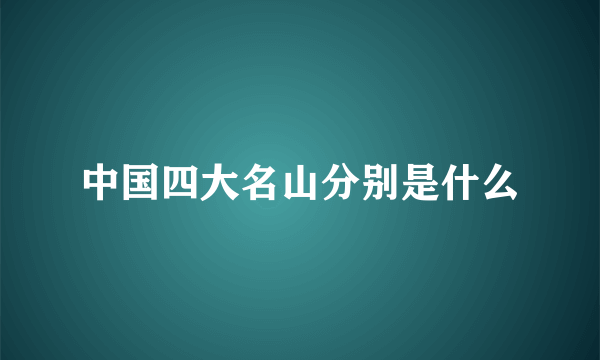 中国四大名山分别是什么